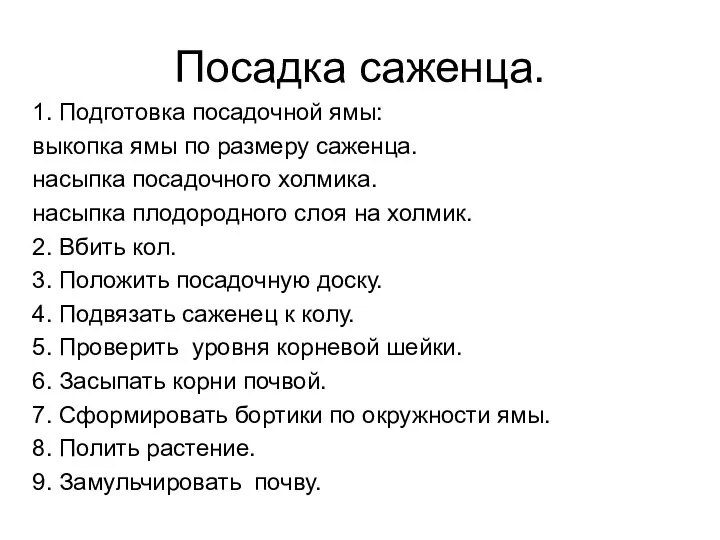 Посадка саженца.

1. Подготовка посадочной ямы:
выкопка ямы по размеру саженца.
насыпка посадочного холмика.
насыпка плодородного слоя на холмик.
2. Вбить кол.
3. Положить посадочную доску.
4. Подвязать саженец к колу.
5. Проверить уровня корневой шейки.
6. Засыпать корни почвой.
7. Сформировать бортики по окружности ямы.
8. Полить растение.
9. Замульчировать почву.